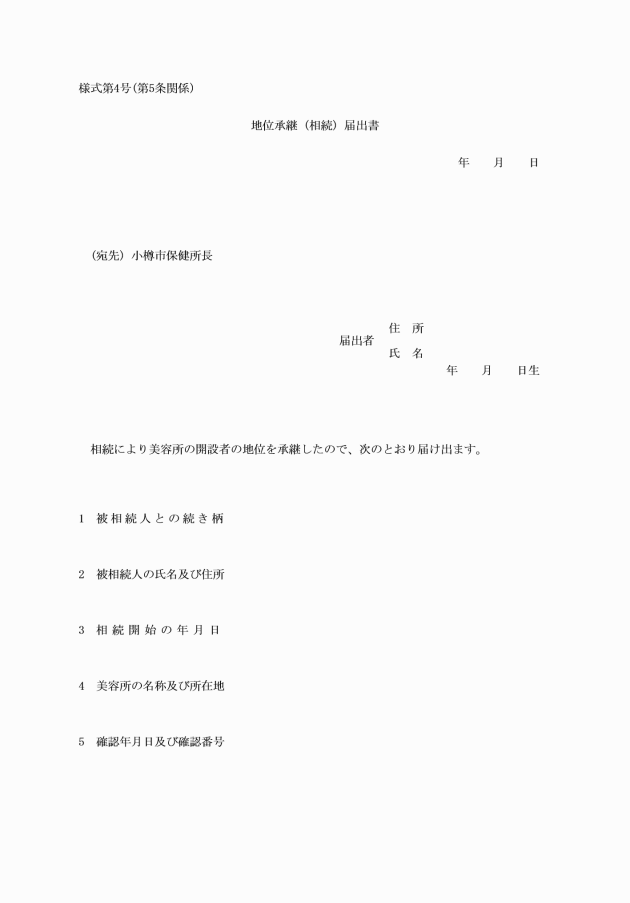 様式第4号（第5条関係）

地位承継（相続）届出書

年　　月　　日

（宛先）小樽市保健所長

届出者　住　所
　　　　氏　名
　　　　　　　　年　　月　　日生

相続により美容所の開設者の地位を承継したので、次のとおり届け出ます。

1　被相続人との続き柄

2　被相続人の氏名及び住所

3　相続開始の年月日

4　美容所の名称及び所在地

5　確認年月日及び確認番号